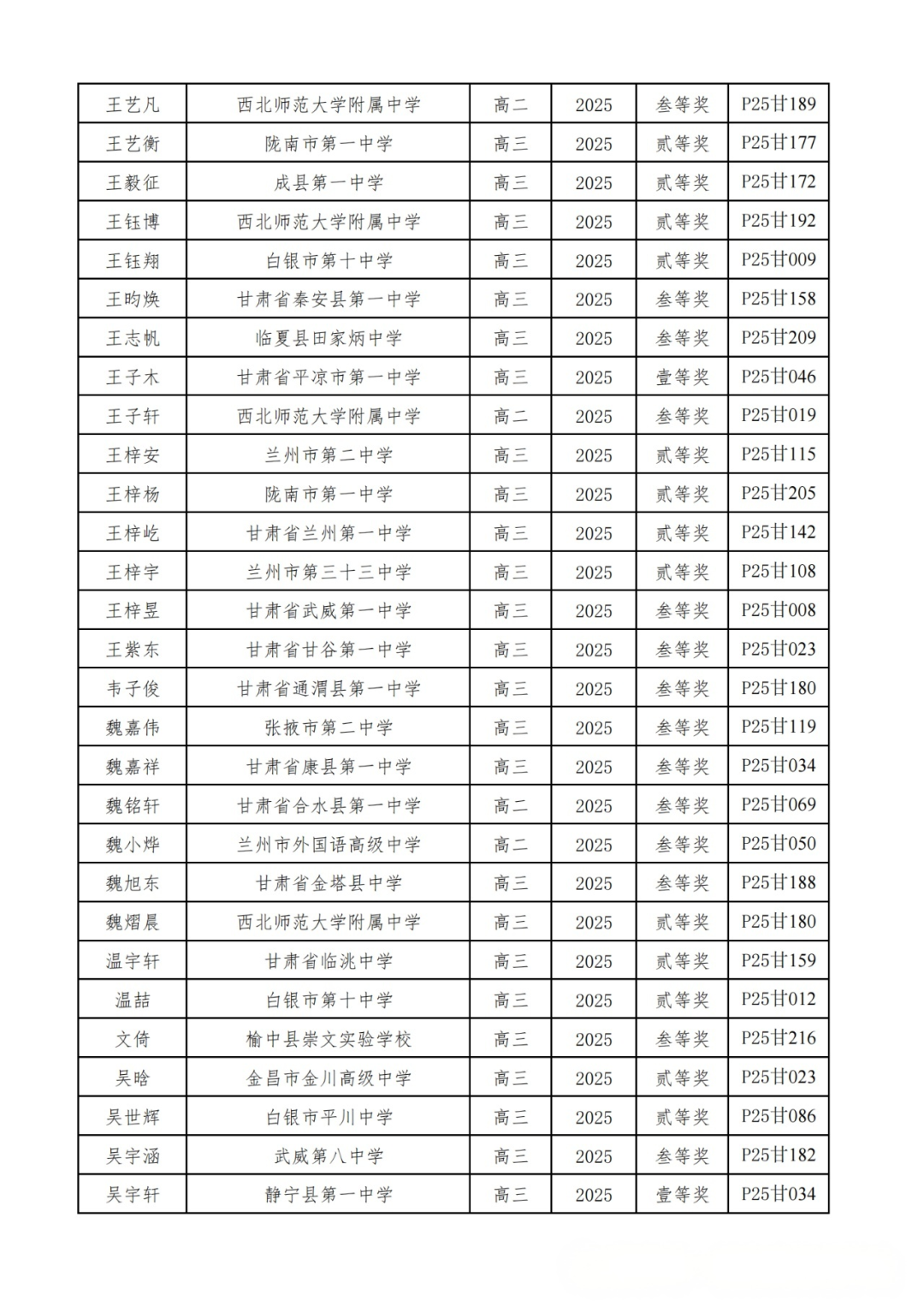 | 王艺凡 | 西北师范大学附属中学 | 高二 | 2025 | 叁等奖 | P25甘189 |
|---|---|---|---|---|---|
| 王艺衡 | 陇南市第一中学 | 高三 | 2025 | 贰等奖 | P25甘177 |
| 王毅征 | 成县第一中学 | 高三 | 2025 | 贰等奖 | P25甘172 |
| 王钰博 | 西北师范大学附属中学 | 高三 | 2025 | 贰等奖 | P25甘192 |
| 王钰翔 | 白银市第十中学 | 高三 | 2025 | 贰等奖 | P25甘009 |
| 王昀焕 | 甘肃省秦安县第一中学 | 高三 | 2025 | 叁等奖 | P25甘158 |
| 王志帆 | 临夏县田家炳中学 | 高三 | 2025 | 叁等奖 | P25甘209 |
| 王子木 | 甘肃省平凉市第一中学 | 高三 | 2025 | 壹等奖 | P25甘046 |
| 王子轩 | 西北师范大学附属中学 | 高二 | 2025 | 叁等奖 | P25甘019 |
| 王梓安 | 兰州市第二中学 | 高三 | 2025 | 贰等奖 | P25甘115 |
| 王梓杨 | 陇南市第一中学 | 高三 | 2025 | 贰等奖 | P25甘205 |
| 王梓屹 | 甘肃省兰州第一中学 | 高三 | 2025 | 贰等奖 | P25甘142 |
| 王梓宇 | 兰州市第三十三中学 | 高三 | 2025 | 贰等奖 | P25甘108 |
| 王梓昱 | 甘肃省武威第一中学 | 高三 | 2025 | 叁等奖 | P25甘008 |
| 王紫东 | 甘肃省甘谷第一中学 | 高三 | 2025 | 叁等奖 | P25甘023 |
| 韦子俊 | 甘肃省通渭县第一中学 | 高三 | 2025 | 叁等奖 | P25甘180 |
| 魏嘉伟 | 张掖市第二中学 | 高三 | 2025 | 叁等奖 | P25甘119 |
| 魏嘉祥 | 甘肃省康县第一中学 | 高三 | 2025 | 叁等奖 | P25甘034 |
| 魏铭轩 | 甘肃省合水县第一中学 | 高二 | 2025 | 叁等奖 | P25甘069 |
| 魏小烨 | 兰州市外国语高级中学 | 高二 | 2025 | 叁等奖 | P25甘050 |
| 魏旭东 | 甘肃省金塔县中学 | 高三 | 2025 | 叁等奖 | P25甘188 |
| 魏熠晨 | 西北师范大学附属中学 | 高三 | 2025 | 贰等奖 | P25甘180 |
| 温宇轩 | 甘肃省临洮中学 | 高三 | 2025 | 贰等奖 | P25甘159 |
| 温喆 | 白银市第十中学 | 高三 | 2025 | 贰等奖 | P25甘012 |
| 文倚 | 榆中县崇文实验学校 | 高三 | 2025 | 叁等奖 | P25甘216 |
| 吴晗 | 金昌市金川高级中学 | 高三 | 2025 | 贰等奖 | P25甘023 |
| 吴世辉 | 白银市平川中学 | 高三 | 2025 | 贰等奖 | P25甘086 |
| 吴宇涵 | 武威第八中学 | 高三 | 2025 | 叁等奖 | P25甘182 |
| 吴宇轩 | 静宁县第一中学 | 高三 | 2025 | 壹等奖 | P25甘034 |